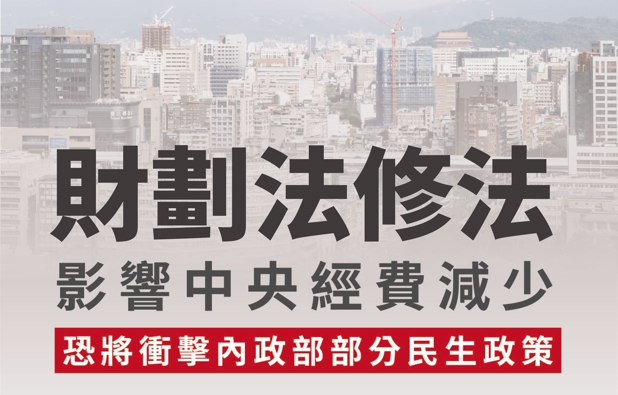 財劃法修法

影響中央經費減少

恐將衝擊內政部部分民生政策